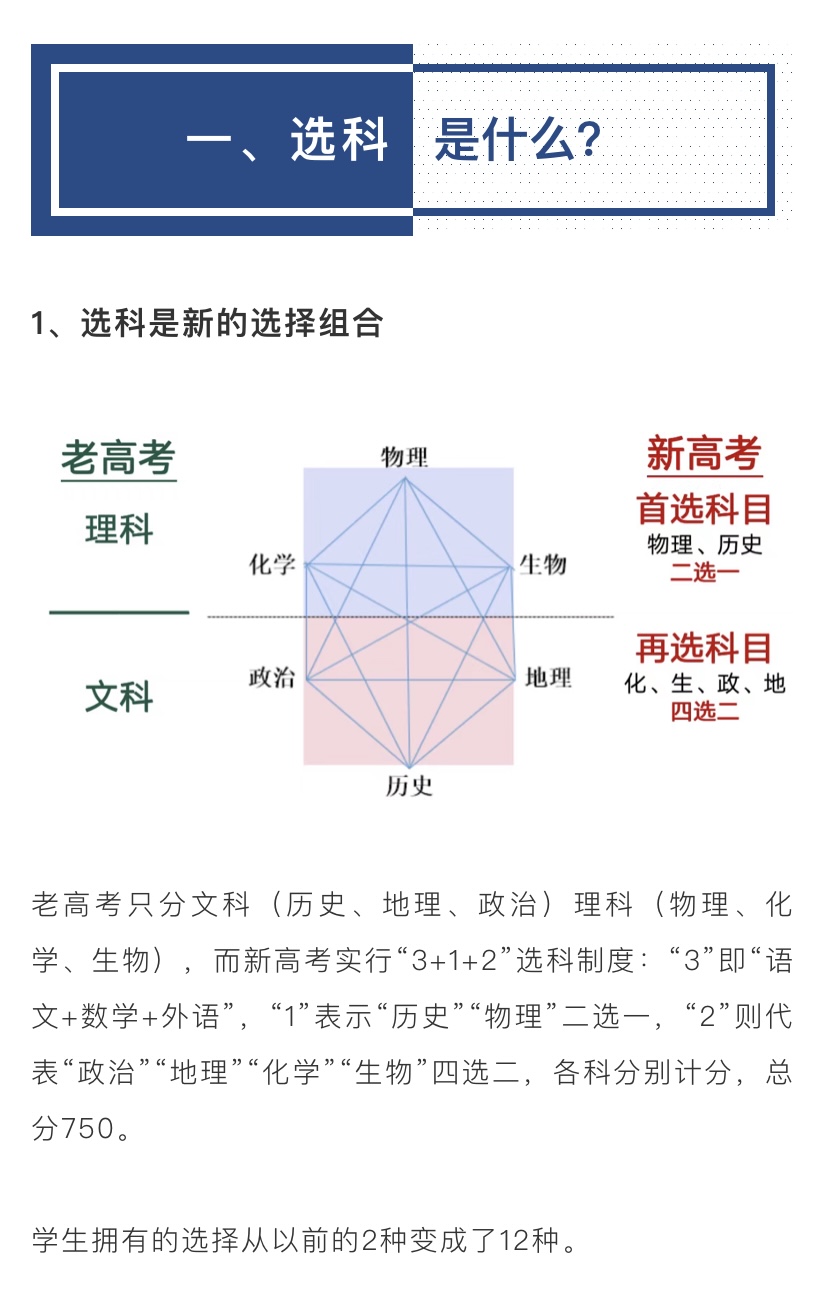 一、选科 是什么?

1、选科是新的选择组合

老高考

理科

文科

物理

化学

生物

政治

地理

历史

新高考

首选科目

物理、历史

二选一

再选科目

化、生、政、地

四选二

老高考只分文科（历史、地理、政治）理科（物理、化学、生物），而新高考实行“3+1+2”选科制度：“3”即“语文+数学+外语”，“1”表示“历史”“物理”二选一，“2”则代表“政治”“地理”“化学”“生物”四选二，各科分别计分，总分750。

学生拥有的选择从以前的2种变成了12种。